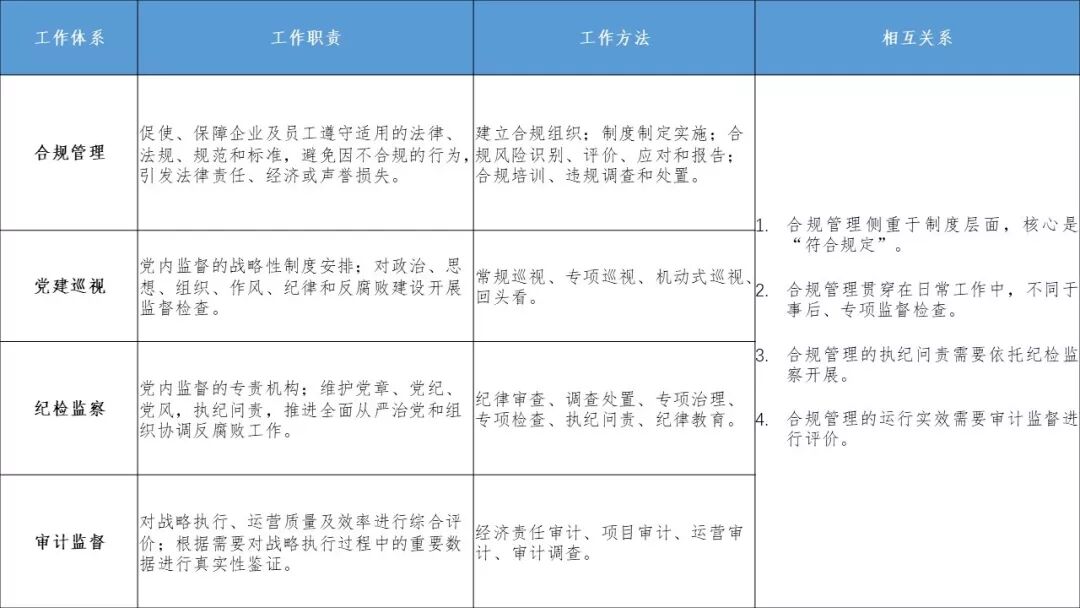 | 工作体系 | 工作职责 | 工作方法 | 相互关系 |
|---|---|---|---|
| 合规管理 | 促使、保障企业及员工遵守适用的法律、法规、规范和标准，避免因不合规的行为，引发法律责任、经济或声誉损失。 | 建立合规组织；制度制定实施；合规风险识别、评价、应对和报告；合规培训、违规调查和处置。 | 1. 合规管理侧重于制度层面，核心是“符合规定”。 2. 合规管理贯穿在日常工作中，不同于事后、专项监督检查。 3. 合规管理的执纪问责需要依托纪检监察开展。 4. 合规管理的运行实效需要审计监督进行评价。 |
| 党建巡视 | 党内监督的战略性制度安排；对政治、思想、组织、作风、纪律和反腐败建设开展监督检查。 | 常规巡视、专项巡视、机动式巡视、回头看。 | |
| 纪检监察 | 党内监督的专责机构；维护党章、党纪、党风，执纪问责，推进全面从严治党和组织协调反腐败工作。 | 纪律审查、调查处置、专项治理、专项检查、执纪问责、纪律教育。 | |
| 审计监督 | 对战略执行、运营质量及效率进行综合评价；根据需要对战略执行过程中的重要数据进行真实性鉴证。 | 经济责任审计、项目审计、运营审计、审计调查。 | |